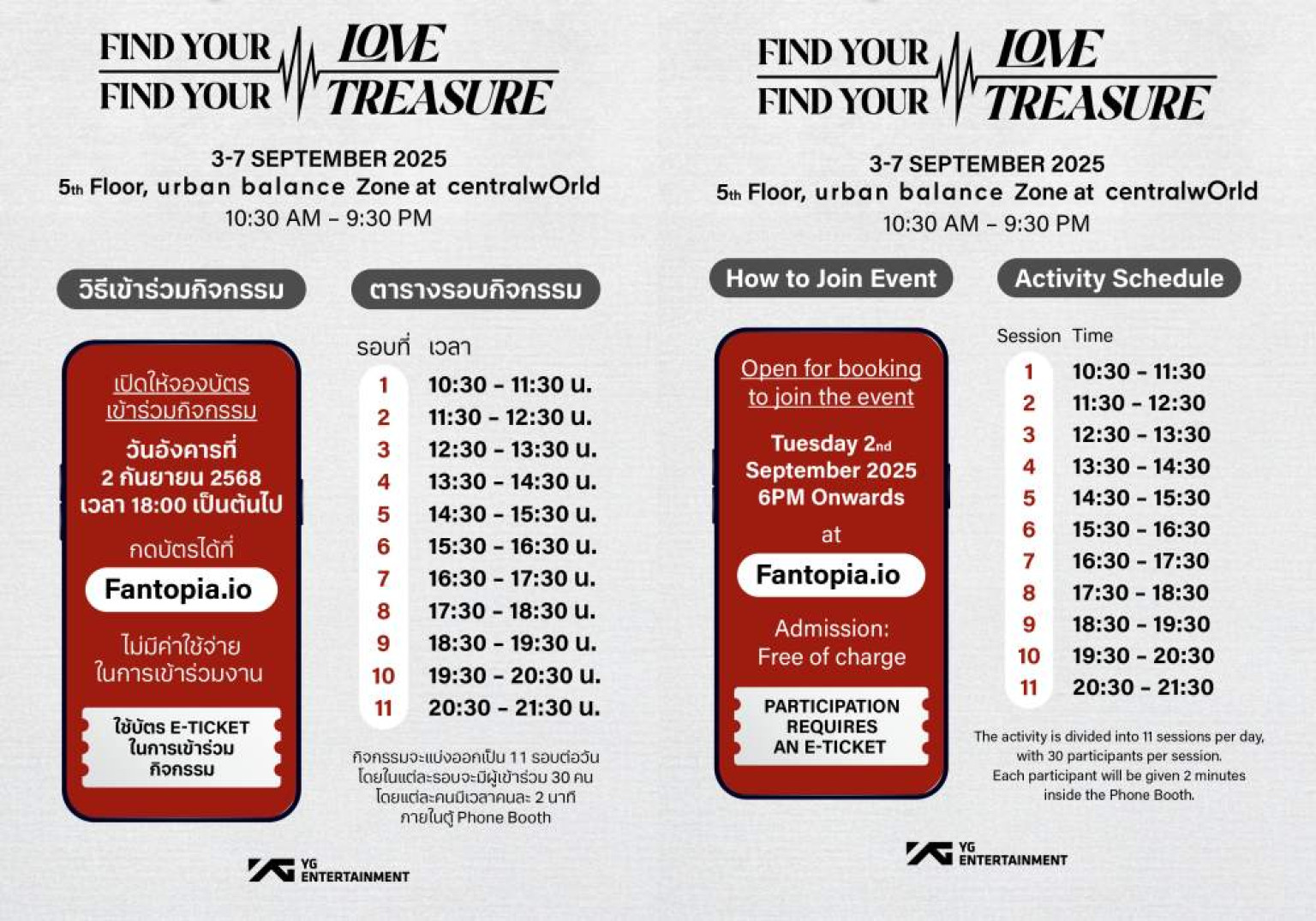 FIND YOUR LOVE
FIND YOUR TREASURE

3-7 SEPTEMBER 2025
5th Floor, urban balance Zone at centralwOrld
10:30 AM – 9:30 PM

วิธีเข้าร่วมกิจกรรม

เปิดให้จองบัตร เข้าร่วมกิจกรรม

วันอังคารที่ 2 กันยายน 2568 เวลา 18:00 เป็นต้นไป

กดบัตรได้ที่

Fantopia.io

ไม่มีค่าใช้จ่าย ในการเข้าร่วมงาน

ใช้บัตร E-TICKET ในการเข้าร่วม กิจกรรม

ตารางรอบกิจกรรม

| รอบที่ | เวลา |
|---|---|
| 1 | 10:30 - 11:30 น. |
| 2 | 11:30 - 12:30 น. |
| 3 | 12:30 - 13:30 น. |
| 4 | 13:30 - 14:30 น. |
| 5 | 14:30 - 15:30 น. |
| 6 | 15:30 - 16:30 น. |
| 7 | 16:30 - 17:30 น. |
| 8 | 17:30 - 18:30 น. |
| 9 | 18:30 - 19:30 น. |
| 10 | 19:30 - 20:30 น. |
| 11 | 20:30 - 21:30 น. |

กิจกรรมจะแบ่งออกเป็น 11 รอบต่อวัน โดยในแต่ละรอบจะมีผู้เข้าร่วม 30 คน โดยแต่ละคนมีเวลาคนละ 2 นาที ภายในตู้ Phone Booth

YG ENTERTAINMENT

FIND YOUR LOVE
FIND YOUR TREASURE

3-7 SEPTEMBER 2025
5th Floor, urban balance Zone at centralwOrld
10:30 AM – 9:30 PM

How to Join Event

Open for booking to join the event

Tuesday 2nd September 2025 6PM Onwards

at

Fantopia.io

Admission: Free of charge

PARTICIPATION REQUIRES AN E-TICKET

Activity Schedule

| Session | Time |
|---|---|
| 1 | 10:30 - 11:30 |
| 2 | 11:30 - 12:30 |
| 3 | 12:30 - 13:30 |
| 4 | 13:30 - 14:30 |
| 5 | 14:30 - 15:30 |
| 6 | 15:30 - 16:30 |
| 7 | 16:30 - 17:30 |
| 8 | 17:30 - 18:30 |
| 9 | 18:30 - 19:30 |
| 10 | 19:30 - 20:30 |
| 11 | 20:30 - 21:30 |

The activity is divided into 11 sessions per day, with 30 participants per session. Each participant will be given 2 minutes inside the Phone Booth.

YG ENTERTAINMENT